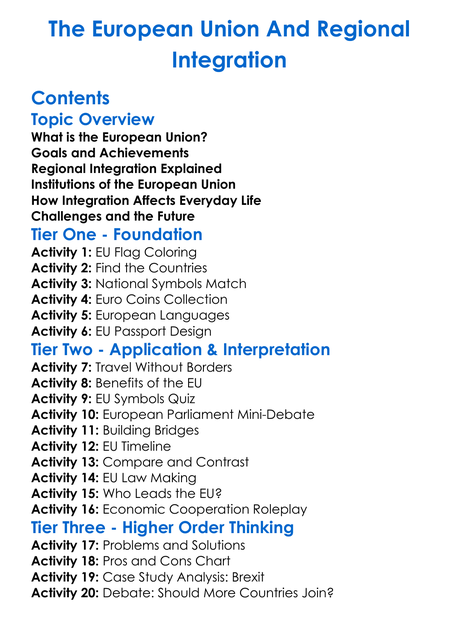 The European Union And Regional Integration

Contents

Topic Overview

What is the European Union?
Goals and Achievements
Regional Integration Explained
Institutions of the European Union
How Integration Affects Everyday Life
Challenges and the Future

Tier One - Foundation

Activity 1: EU Flag Coloring
Activity 2: Find the Countries
Activity 3: National Symbols Match
Activity 4: Euro Coins Collection
Activity 5: European Languages
Activity 6: EU Passport Design

Tier Two - Application & Interpretation

Activity 7: Travel Without Borders
Activity 8: Benefits of the EU
Activity 9: EU Symbols Quiz
Activity 10: European Parliament Mini-Debate
Activity 11: Building Bridges
Activity 12: EU Timeline
Activity 13: Compare and Contrast
Activity 14: EU Law Making
Activity 15: Who Leads the EU?
Activity 16: Economic Cooperation Roleplay

Tier Three - Higher Order Thinking

Activity 17: Problems and Solutions
Activity 18: Pros and Cons Chart
Activity 19: Case Study Analysis: Brexit
Activity 20: Debate: Should More Countries Join?